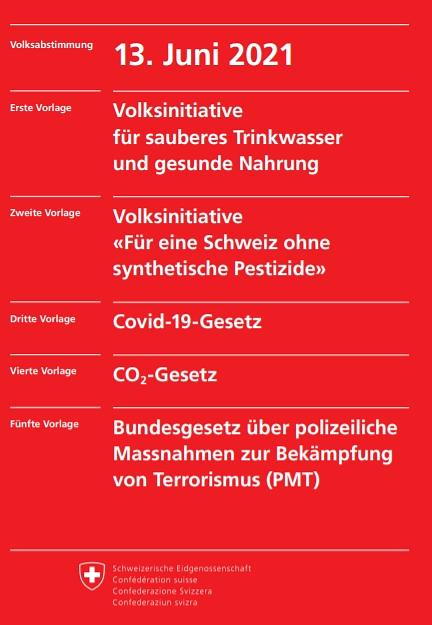 Volksabstimmung

13. Juni 2021

Erste Vorlage

Volksinitiative für sauberes Trinkwasser und gesunde Nahrung

Zweite Vorlage

Volksinitiative «Für eine Schweiz ohne synthetische Pestizide»

Dritte Vorlage

Covid-19-Gesetz

Vierte Vorlage

$CO_2$-Gesetz

Fünfte Vorlage

Bundesgesetz über polizeiliche Massnahmen zur Bekämpfung von Terrorismus (PMT)

Schweizerische Eidgenossenschaft
Confédération suisse
Confederazione Svizzera
Confederaziun svizra